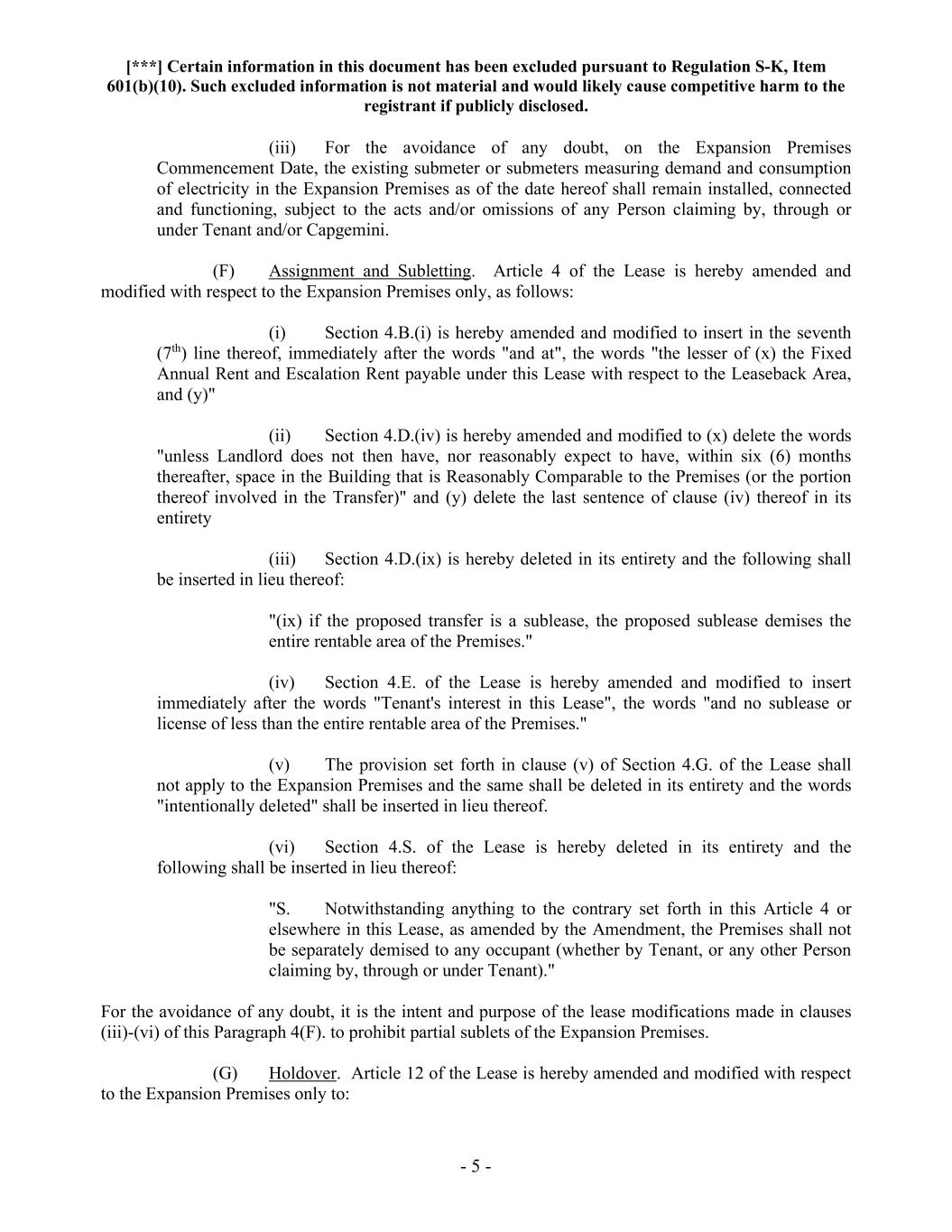 [***] Certain information in this document has been excluded pursuant to Regulation S-K, Item 601(b)(10). Such excluded information is not material and would likely cause competitive harm to the registrant if publicly disclosed.

(iii) For the avoidance of any doubt, on the Expansion Premises Commencement Date, the existing submeter or submeters measuring demand and consumption of electricity in the Expansion Premises as of the date hereof shall remain installed, connected and functioning, subject to the acts and/or omissions of any Person claiming by, through or under Tenant and/or Capgemini.

(F) Assignment and Subletting. Article 4 of the Lease is hereby amended and modified with respect to the Expansion Premises only, as follows:

(i) Section 4.B.(i) is hereby amended and modified to insert in the seventh ($7^{th}$) line thereof, immediately after the words "and at", the words "the lesser of (x) the Fixed Annual Rent and Escalation Rent payable under this Lease with respect to the Leaseback Area, and (y)"

(ii) Section 4.D.(iv) is hereby amended and modified to (x) delete the words "unless Landlord does not then have, nor reasonably expect to have, within six (6) months thereafter, space in the Building that is Reasonably Comparable to the Premises (or the portion thereof involved in the Transfer)" and (y) delete the last sentence of clause (iv) thereof in its entirety

(iii) Section 4.D.(ix) is hereby deleted in its entirety and the following shall be inserted in lieu thereof:

"(ix) if the proposed transfer is a sublease, the proposed sublease demises the entire rentable area of the Premises."

(iv) Section 4.E. of the Lease is hereby amended and modified to insert immediately after the words "Tenant's interest in this Lease", the words "and no sublease or license of less than the entire rentable area of the Premises."

(v) The provision set forth in clause (v) of Section 4.G. of the Lease shall not apply to the Expansion Premises and the same shall be deleted in its entirety and the words "intentionally deleted" shall be inserted in lieu thereof.

(vi) Section 4.S. of the Lease is hereby deleted in its entirety and the following shall be inserted in lieu thereof:

"S. Notwithstanding anything to the contrary set forth in this Article 4 or elsewhere in this Lease, as amended by the Amendment, the Premises shall not be separately demised to any occupant (whether by Tenant, or any other Person claiming by, through or under Tenant)."

For the avoidance of any doubt, it is the intent and purpose of the lease modifications made in clauses (iii)-(vi) of this Paragraph 4(F). to prohibit partial sublets of the Expansion Premises.

(G) Holdover. Article 12 of the Lease is hereby amended and modified with respect to the Expansion Premises only to:

- 5 -